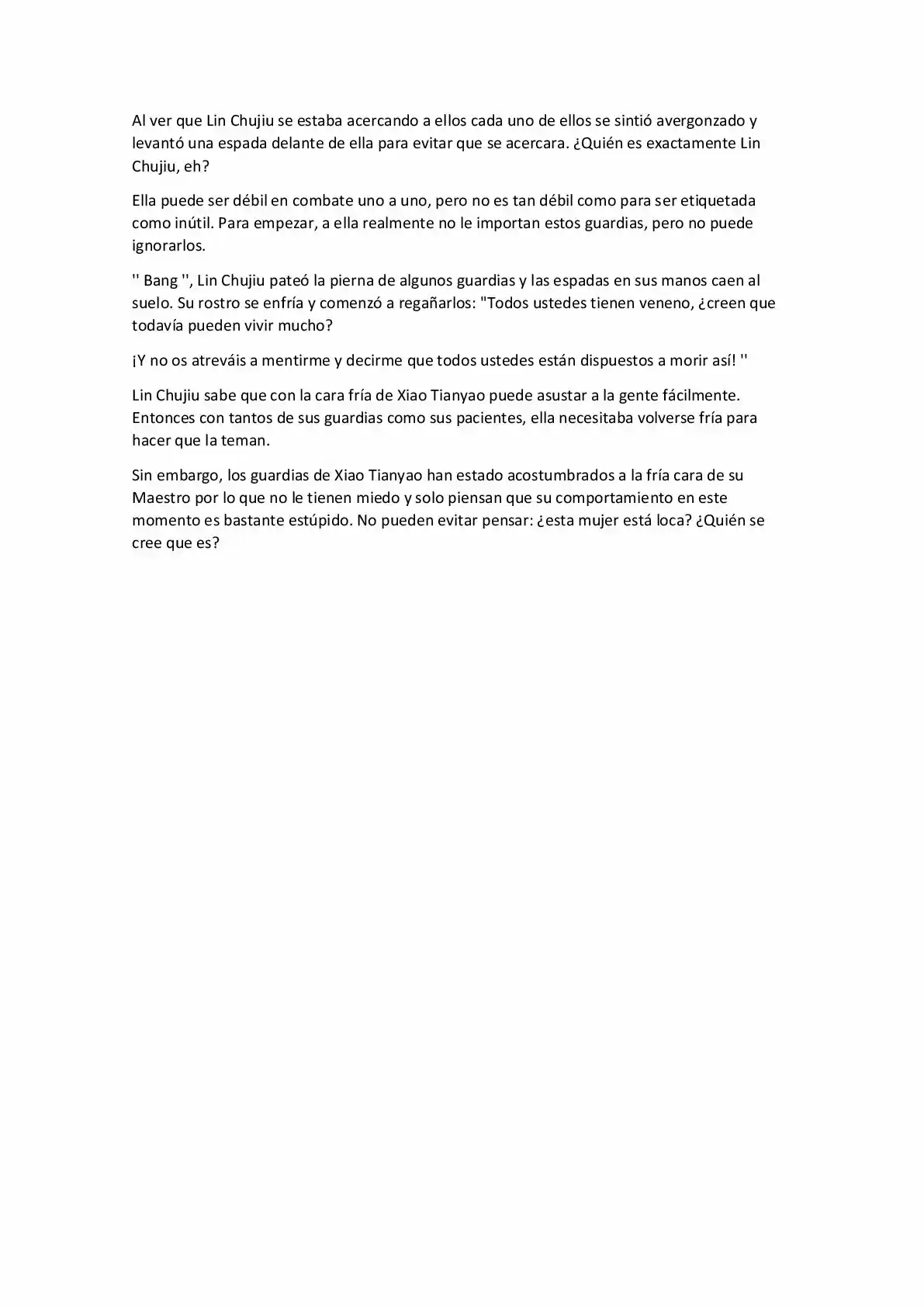 Al ver que Lin Chujiu se estaba acercando a ellos cada uno de ellos se sintió avergonzado y levantó una espada delante de ella para evitar que se acercara. ¿Quién es exactamente Lin Chujiu, eh?

Ella puede ser débil en combate uno a uno, pero no es tan débil como para ser etiquetada como inútil. Para empezar, a ella realmente no le importan estos guardias, pero no puede ignorarlos.

'' Bang '', Lin Chujiu pateó la pierna de algunos guardias y las espadas en sus manos caen al suelo. Su rostro se enfría y comenzó a regañarlos: "Todos ustedes tienen veneno, ¿creen que todavía pueden vivir mucho?

¡Y no os atreváis a mentirme y decirme que todos ustedes están dispuestos a morir así! ''

Lin Chujiu sabe que con la cara fría de Xiao Tianyao puede asustar a la gente fácilmente. Entonces con tantos de sus guardias como sus pacientes, ella necesitaba volverse fría para hacer que la teman.

Sin embargo, los guardias de Xiao Tianyao han estado acostumbrados a la fría cara de su Maestro por lo que no le tienen miedo y solo piensan que su comportamiento en este momento es bastante estúpido. No pueden evitar pensar: ¿esta mujer está loca? ¿Quién se cree que es?